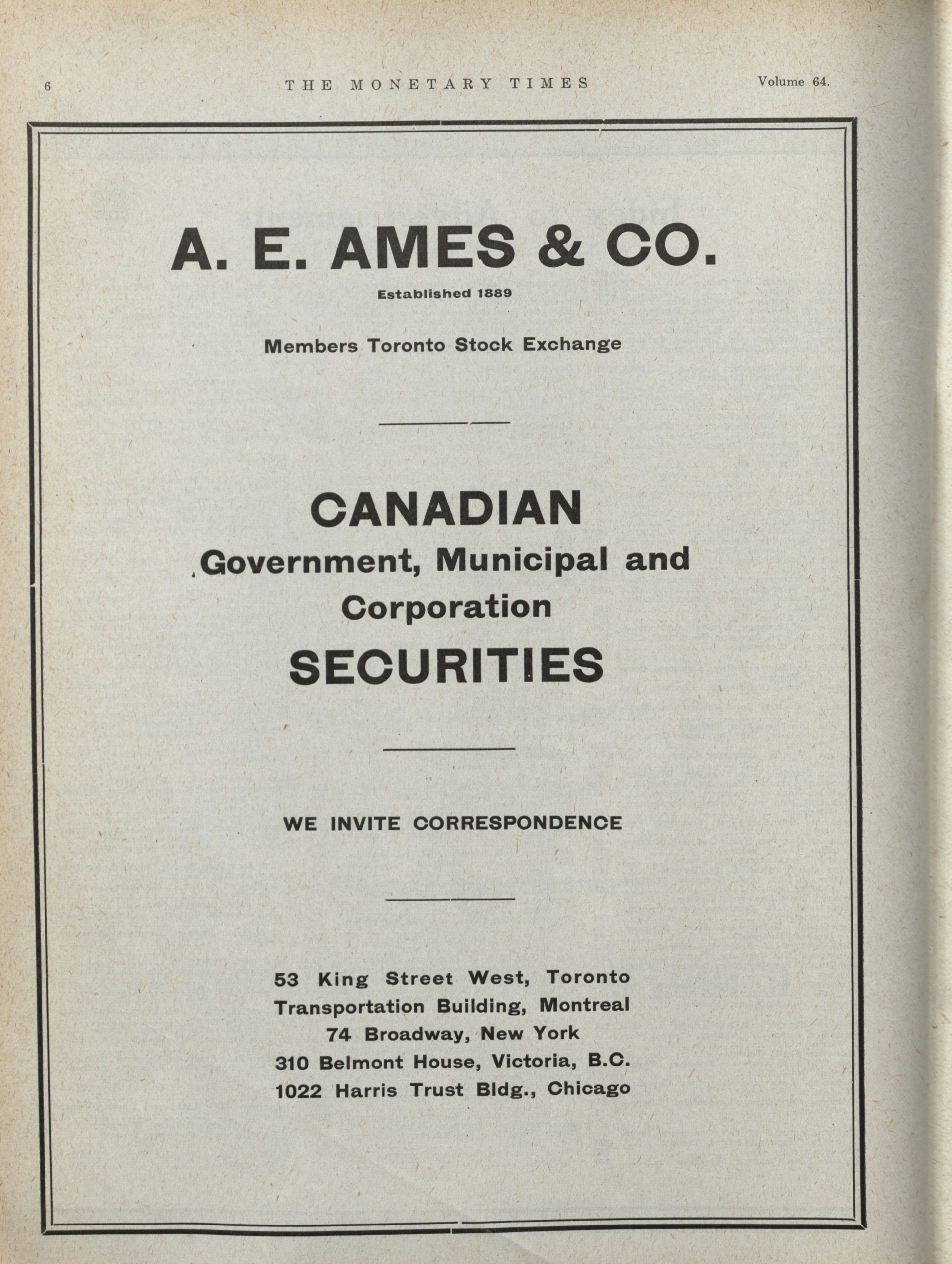 6 THE MONETARY TIMES Volume 64.

A. E. AMES & CO.

Established 1889

Members Toronto Stock Exchange

CANADIAN
Government, Municipal and Corporation
SECURITIES

WE INVITE CORRESPONDENCE

53 King Street West, Toronto
Transportation Building, Montreal
74 Broadway, New York
310 Belmont House, Victoria, B.C.
1022 Harris Trust Bldg., Chicago